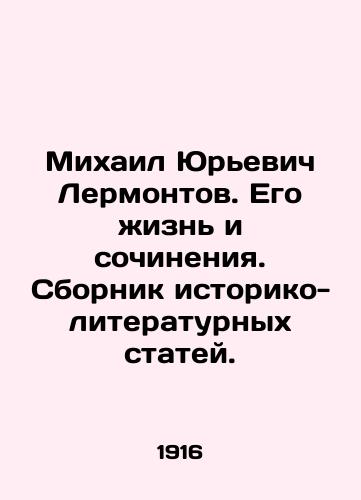 Михаил Юрьевич Лермонтов. Его жизнь и сочинения. Сборник историко-литературных статей.

1916